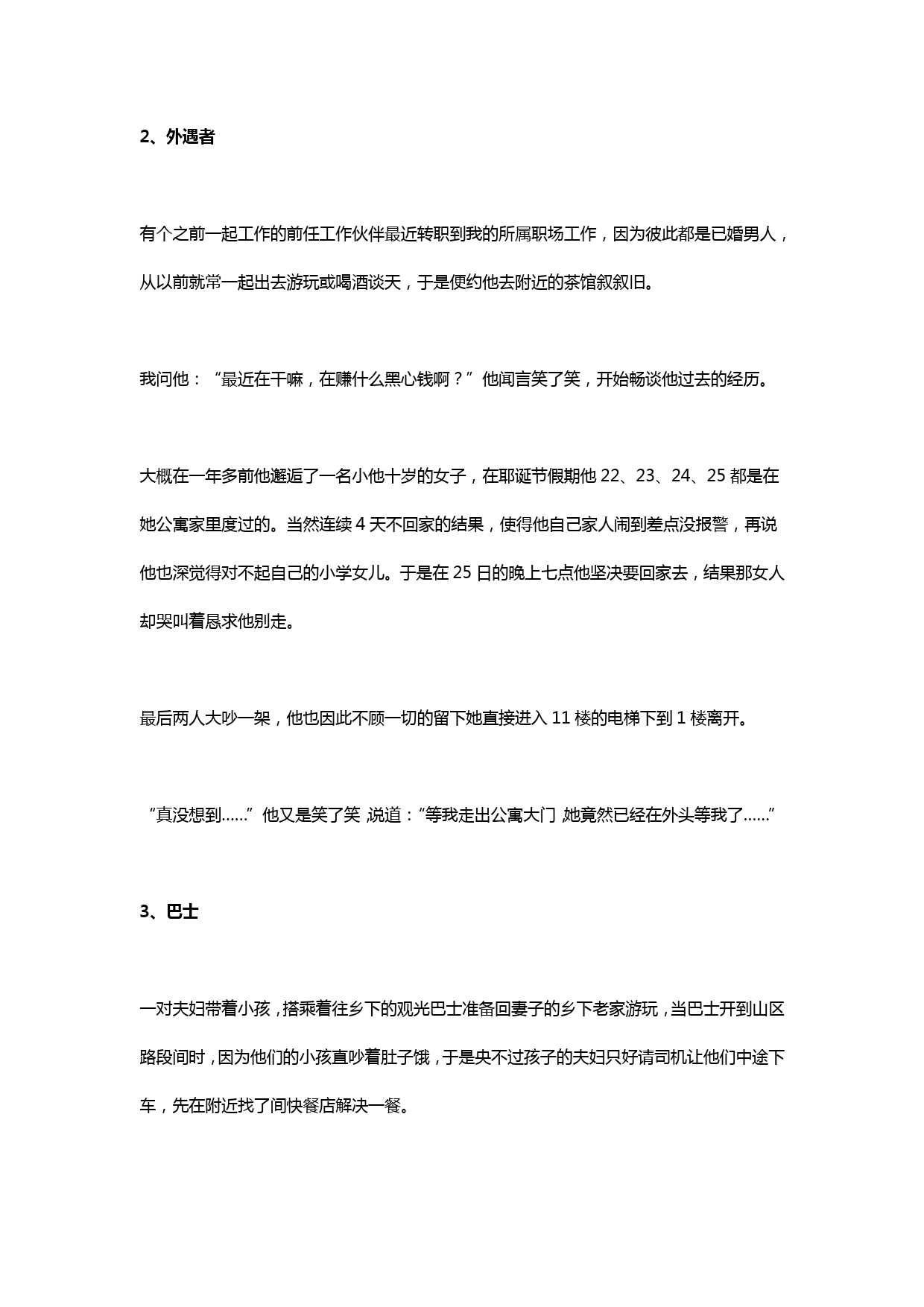 2、外遇者

有个之前一起工作的前任工作伙伴最近转职到我的所属职场工作，因为彼此都是已婚男人，从以前就常一起出去游玩或喝酒谈天，于是便约他去附近的茶馆叙叙旧。

我问他：“最近在干嘛，在赚什么黑心钱啊？”他闻言笑了笑，开始畅谈他过去的经历。

大概在一年多前他邂逅了一名小他十岁的女子，在耶诞节假期他 22、23、24、25 都是在她公寓家里度过的。当然连续 4 天不回家的结果，使得他自己家人闹到差点没报警，再说他也深觉得对不起自己的小学女儿。于是在 25 日的晚上七点他坚决要回家去，结果那女人却哭叫着恳求他别走。

最后两人大吵一架，他也因此不顾一切的留下她直接进入 11 楼的电梯下到 1 楼离开。

“真没想到……”他又是笑了笑，说道：“等我走出公寓大门，她竟然已经在外头等我了……”

3、巴士

一对夫妇带着小孩，搭乘着往乡下的观光巴士准备回妻子的乡下老家游玩，当巴士开到山区路段间时，因为他们的小孩直吵着肚子饿，于是央不过孩子的夫妇只好请司机让他们中途下车，先在附近找了间快餐店解决一餐。